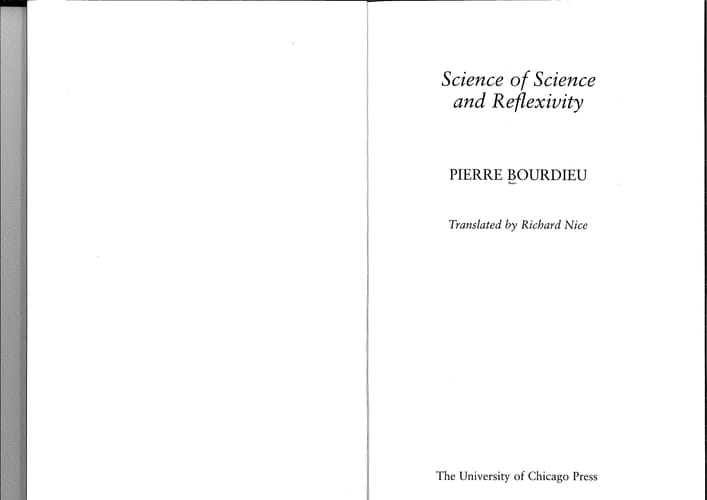 Science of Science and Reflexivity

PIERRE BOURDIEU

Translated by Richard Nice

The University of Chicago Press